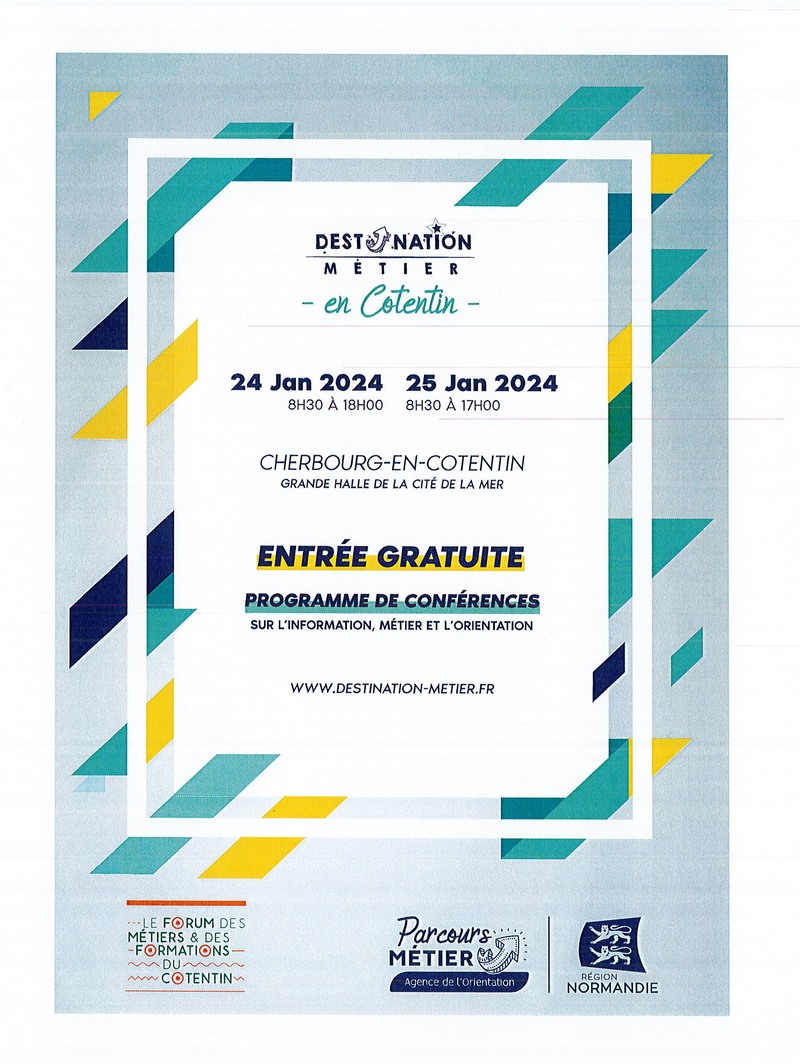 DESTINATION
MÉTIER
- en Cotentin -

24 Jan 2024
8H30 À 18H00

25 Jan 2024
8H30 À 17H00

CHERBOURG-EN-COTENTIN
GRANDE HALLE DE LA CITÉ DE LA MER

ENTRÉE GRATUITE

PROGRAMME DE CONFÉRENCES
SUR L'INFORMATION, MÉTIER ET L'ORIENTATION

WWW.DESTINATION-METIER.FR

LE FORUM DES MÉTIERS & DES FORMATIONS DU COTENTIN

Parcours MÉTIER
Agence de l'Orientation

RÉGION NORMANDIE